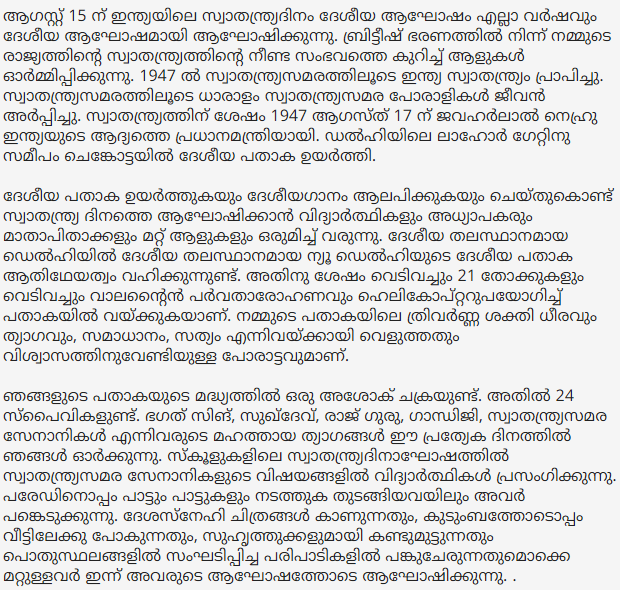 ആഗസ്റ്റ് 15 ന് ഇന്ത്യയിലെ സ്വാതന്ത്ര്യദിനം ദേശീയ ആഘോഷം എല്ലാ വർഷവും ദേശീയ ആഘോഷമായി ആഘോഷിക്കുന്നു. ബ്രിട്ടീഷ് ഭരണത്തിൽ നിന്ന് നമ്മുടെ രാജ്യത്തിന്റെ സ്വാതന്ത്ര്യത്തിന്റെ നീണ്ട സംഭവത്തെ കുറിച്ച് ആളുകൾ ഓർമ്മിപ്പിക്കുന്നു. 1947 ൽ സ്വാതന്ത്ര്യസമരത്തിലൂടെ ഇന്ത്യ സ്വാതന്ത്ര്യം പ്രാപിച്ചു. സ്വാതന്ത്ര്യസമരത്തിലൂടെ ധാരാളം സ്വാതന്ത്ര്യസമര പോരാളികൾ ജീവൻ അർപ്പിച്ചു. സ്വാതന്ത്ര്യത്തിന് ശേഷം 1947 ആഗസ്ത് 17 ന് ജവഹർലാൽ നെഹ്രു ഇന്ത്യയുടെ ആദ്യത്തെ പ്രധാനമന്ത്രിയായി. ഡൽഹിയിലെ ലാഹോർ ഗേറ്റിനു സമീപം ചെങ്കോട്ടയിൽ ദേശീയ പതാക ഉയർത്തി.

ദേശീയ പതാക ഉയർത്തുകയും ദേശീയഗാനം ആലപിക്കുകയും ചെയ്തുകൊണ്ട് സ്വാതന്ത്ര്യ ദിനത്തെ ആഘോഷിക്കാൻ വിദ്യാർത്ഥികളും അധ്യാപകരും മാതാപിതാക്കളും മറ്റ് ആളുകളും ഒരുമിച്ച് വരുന്നു. ദേശീയ തലസ്ഥാനമായ ഡെൽഹിയിൽ ദേശീയ തലസ്ഥാനമായ ന്യൂ ഡെൽഹിയുടെ ദേശീയ പതാക ആതിഥേയത്വം വഹിക്കുന്നുണ്ട്. അതിനു ശേഷം വെടിവച്ചും 21 തോക്കുകളും വെടിവച്ചും വാലന്റെൻ പർവതാരോഹണവും ഹെലികോപ്റ്ററുപയോഗിച്ച് പതാകയിൽ വയ്ക്കുകയാണ്. നമ്മുടെ പതാകയിലെ ത്രിവർണ്ണ ശക്തി ധീരവും ത്യാഗവും, സമാധാനം, സത്യം എന്നിവയ്ക്കായി വെളുത്തതും വിശ്വാസത്തിനുവേണ്ടിയുള്ള പോരാട്ടവുമാണ്.

ഞങ്ങളുടെ പതാകയുടെ മദ്ധ്യത്തിൽ ഒരു അശോക് ചക്രയുണ്ട്. അതിൽ 24 സ്പൈവികളുണ്ട്. ഭഗത് സിങ്, സുഖ്ദേവ്, രാജ് ഗുരു, ഗാന്ധിജി, സ്വാതന്ത്ര്യസമര സേനാനികൾ എന്നിവരുടെ മഹത്തായ ത്യാഗങ്ങൾ ഈ പ്രത്യേക ദിനത്തിൽ ഞങ്ങൾ ഓർക്കുന്നു. സ്കൂളുകളിലെ സ്വാതന്ത്ര്യദിനാഘോഷത്തിൽ സ്വാതന്ത്ര്യസമര സേനാനികളുടെ വിഷയങ്ങളിൽ വിദ്യാർത്ഥികൾ പ്രസംഗിക്കുന്നു. പരേഡിനൊപ്പം പാട്ടും പാട്ടുകളും നടത്തുക തുടങ്ങിയവയിലും അവർ പങ്കെടുക്കുന്നു. ദേശസ്നേഹി ചിത്രങ്ങൾ കാണുന്നതും, കുടുംബത്തോടൊപ്പം വീട്ടിലേക്കു പോകുന്നതും, സുഹൃത്തുക്കളുമായി കണ്ടുമുട്ടുന്നതും പൊതുസ്ഥലങ്ങളിൽ സംഘടിപ്പിച്ച പരിപാടികളിൽ പങ്കുചേരുന്നതുമൊക്കെ മറ്റുള്ളവർ ഇന്ന് അവരുടെ ആഘോഷത്തോടെ ആഘോഷിക്കുന്നു. .